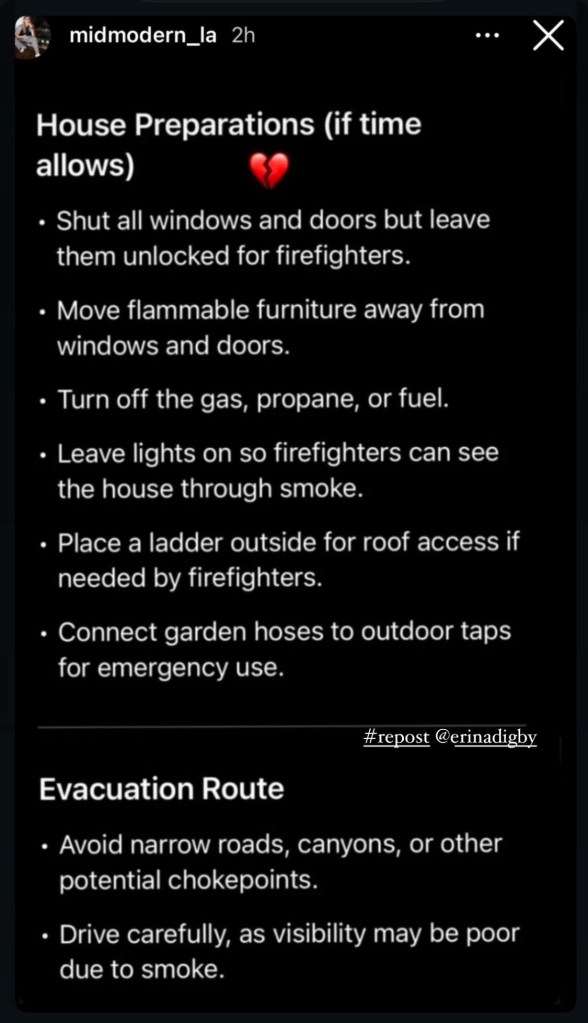 midmodern_la 2h

House Preparations (if time allows) 💔

• Shut all windows and doors but leave them unlocked for firefighters.

• Move flammable furniture away from windows and doors.

• Turn off the gas, propane, or fuel.

• Leave lights on so firefighters can see the house through smoke.

• Place a ladder outside for roof access if needed by firefighters.

• Connect garden hoses to outdoor taps for emergency use.

#repost @erinadigby

Evacuation Route

• Avoid narrow roads, canyons, or other potential chokepoints.

• Drive carefully, as visibility may be poor due to smoke.